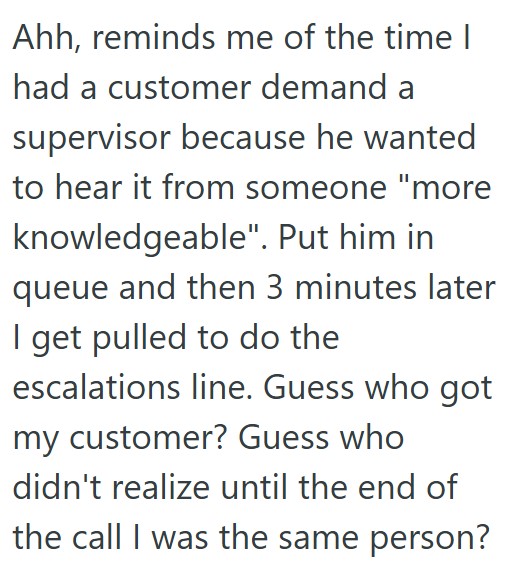 Ahh, reminds me of the time I had a customer demand a supervisor because he wanted to hear it from someone "more knowledgeable". Put him in queue and then 3 minutes later I get pulled to do the escalations line. Guess who got my customer? Guess who didn't realize until the end of the call I was the same person?